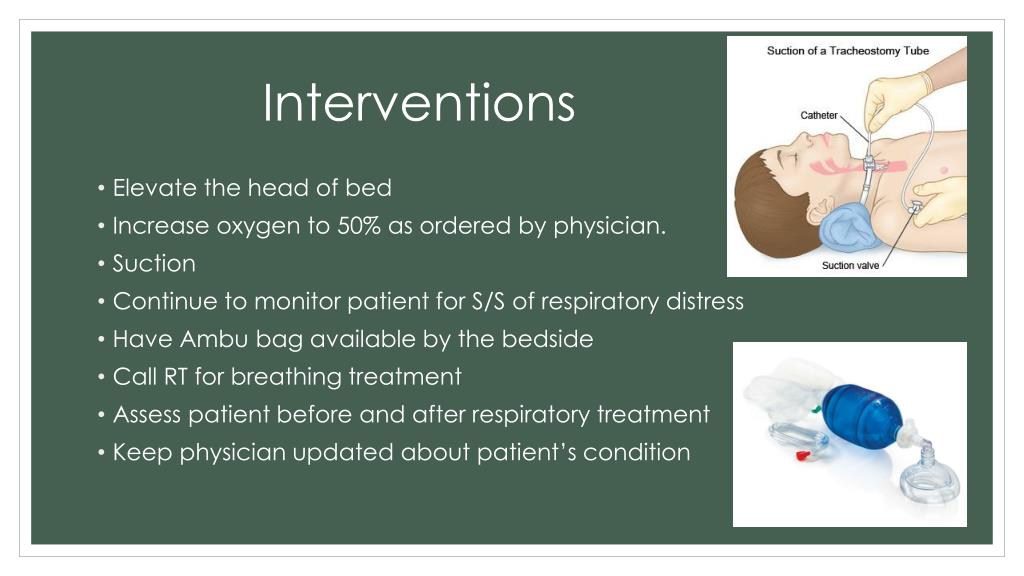 Interventions

• Elevate the head of bed
• Increase oxygen to 50% as ordered by physician.
• Suction
• Continue to monitor patient for S/S of respiratory distress
• Have Ambu bag available by the bedside
• Call RT for breathing treatment
• Assess patient before and after respiratory treatment
• Keep physician updated about patient's condition

Suction of a Tracheostomy Tube
Catheter
Suction valve